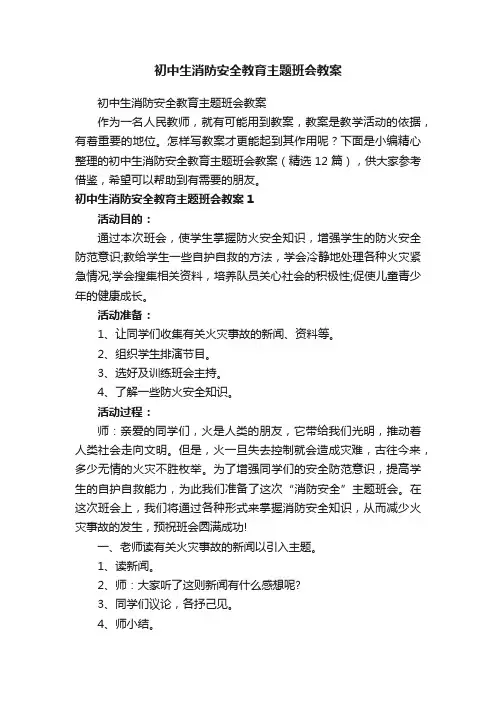 初中生消防安全教育主题班会教案

初中生消防安全教育主题班会教案

作为一名人民教师，就有可能用到教案，教案是教学活动的依据，有着重要的地位。怎样写教案才更能起到其作用呢？下面是小编精心整理的初中生消防安全教育主题班会教案（精选 12 篇），供大家参考借鉴，希望可以帮助到有需要的朋友。

初中生消防安全教育主题班会教案 1

活动目的：

通过本次班会，使学生掌握防火安全知识，增强学生的防火安全防范意识;教给学生一些自护自救的方法，学会冷静地处理各种火灾紧急情况;学会搜集相关资料，培养队员关心社会的积极性;促使儿童青少年的健康成长。

活动准备：

1、让同学们收集有关火灾事故的新闻、资料等。

2、组织学生排演节目。

3、选好及训练班会主持。

4、了解一些防火安全知识。

活动过程：

师：亲爱的同学们，火是人类的朋友，它带给我们光明，推动着人类社会走向文明。但是，火一旦失去控制就会造成灾难，古往今来，多少无情的火灾不胜枚举。为了增强同学们的安全防范意识，提高学生的自护自救能力，为此我们准备了这次“消防安全”主题班会。在这次班会上，我们将通过各种形式来掌握消防安全知识，从而减少火灾事故的发生，预祝班会圆满成功!

一、老师读有关火灾事故的新闻以引入主题。

1、读新闻。

2、师：大家听了这则新闻有什么感想呢?

3、同学们议论，各抒己见。

4、师小结。